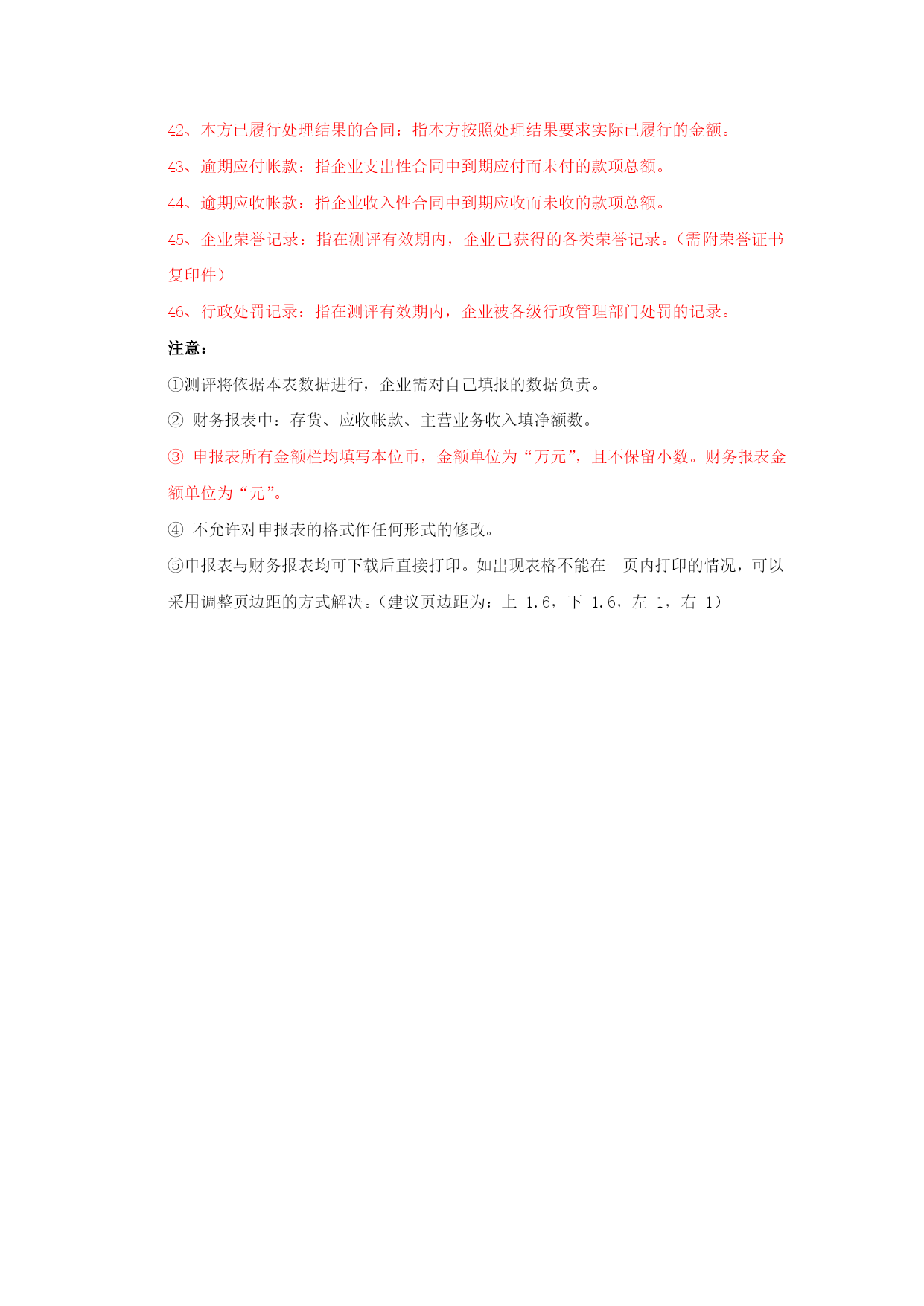 42、本方已履行处理结果的合同：指本方按照处理结果要求实际已履行的金额。

43、逾期应付帐款：指企业支出性合同中到期应付而未付的款项总额。

44、逾期应收帐款：指企业收入性合同中到期应收而未收的款项总额。

45、企业荣誉记录：指在测评有效期内，企业已获得的各类荣誉记录。（需附荣誉证书复印件）

46、行政处罚记录：指在测评有效期内，企业被各级行政管理部门处罚的记录。

注意：

①测评将依据本表数据进行，企业需对自己填报的数据负责。

② 财务报表中：存货、应收帐款、主营业务收入填净额数。

③ 申报表所有金额栏均填写本位币，金额单位为“万元”，且不保留小数。财务报表金额单位为“元”。

④ 不允许对申报表的格式作任何形式的修改。

⑤申报表与财务报表均可下载后直接打印。如出现表格不能在一页内打印的情况，可以采用调整页边距的方式解决。（建议页边距为：上-1.6，下-1.6，左-1，右-1）